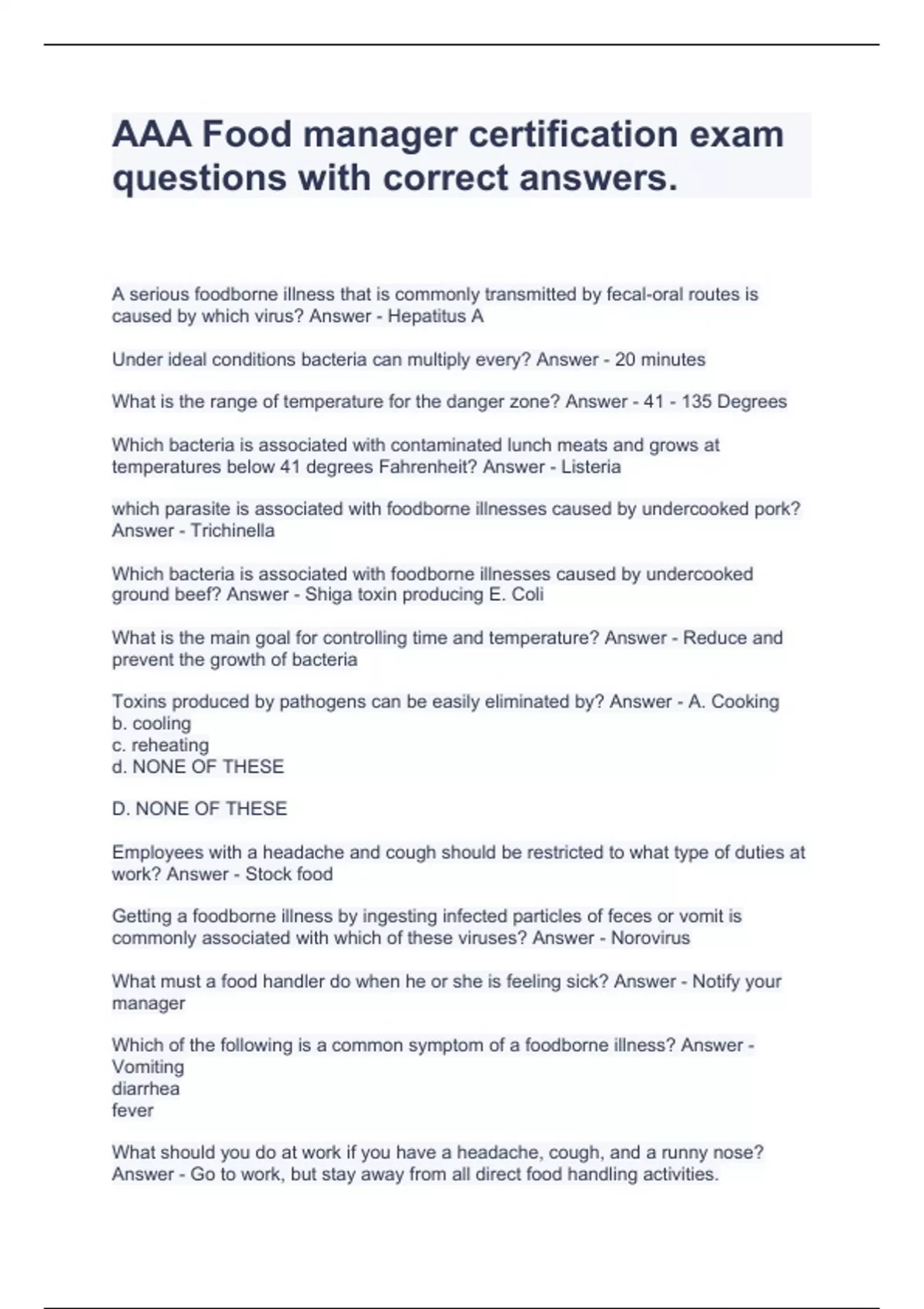 AAA Food manager certification exam questions with correct answers.

A serious foodborne illness that is commonly transmitted by fecal-oral routes is caused by which virus? Answer - Hepatitus A

Under ideal conditions bacteria can multiply every? Answer - 20 minutes

What is the range of temperature for the danger zone? Answer - 41 - 135 Degrees

Which bacteria is associated with contaminated lunch meats and grows at temperatures below 41 degrees Fahrenheit? Answer - Listeria

which parasite is associated with foodborne illnesses caused by undercooked pork? Answer - Trichinella

Which bacteria is associated with foodborne illnesses caused by undercooked ground beef? Answer - Shiga toxin producing E. Coli

What is the main goal for controlling time and temperature? Answer - Reduce and prevent the growth of bacteria

Toxins produced by pathogens can be easily eliminated by? Answer - A. Cooking
b. cooling
c. reheating
d. NONE OF THESE

D. NONE OF THESE

Employees with a headache and cough should be restricted to what type of duties at work? Answer - Stock food

Getting a foodborne illness by ingesting infected particles of feces or vomit is commonly associated with which of these viruses? Answer - Norovirus

What must a food handler do when he or she is feeling sick? Answer - Notify your manager

Which of the following is a common symptom of a foodborne illness? Answer - Vomiting
diarrhea
fever

What should you do at work if you have a headache, cough, and a runny nose? Answer - Go to work, but stay away from all direct food handling activities.